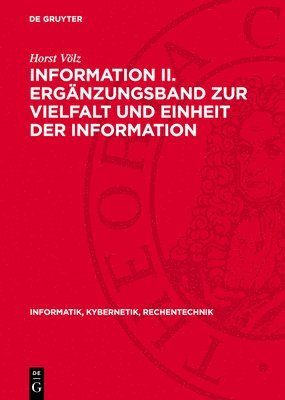 DE GRUYTER

Horst Völz

INFORMATION II. ERGÄNZUNGSBAND ZUR VIELFALT UND EINHEIT DER INFORMATION

INFORMATIK, KYBERNETIK, RECHENTECHNIK

DE G